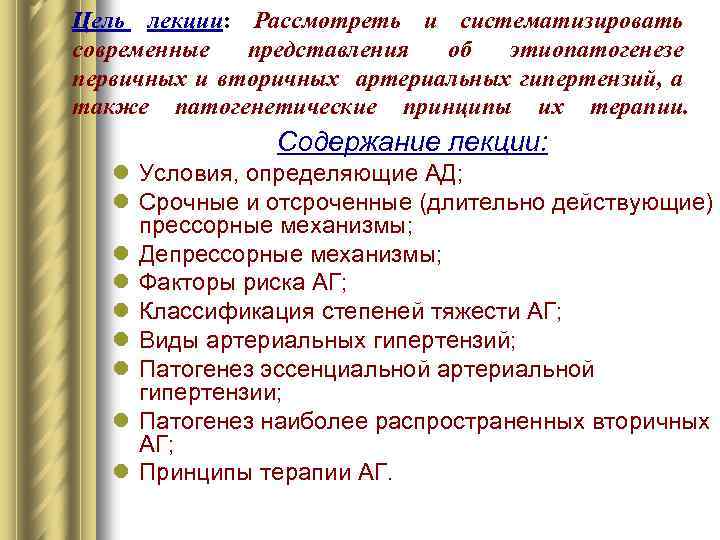 Цель лекции: Рассмотреть и систематизировать современные представления об этиопатогенезе первичных и вторичных артериальных гипертензий, а также патогенетические принципы их терапии.

Содержание лекции:

- Условия, определяющие АД;
- Срочные и отсроченные (длительно действующие) прессорные механизмы;
- Депрессорные механизмы;
- Факторы риска АГ;
- Классификация степеней тяжести АГ;
- Виды артериальных гипертензий;
- Патогенез эссенциальной артериальной гипертензии;
- Патогенез наиболее распространенных вторичных АГ;
- Принципы терапии АГ.